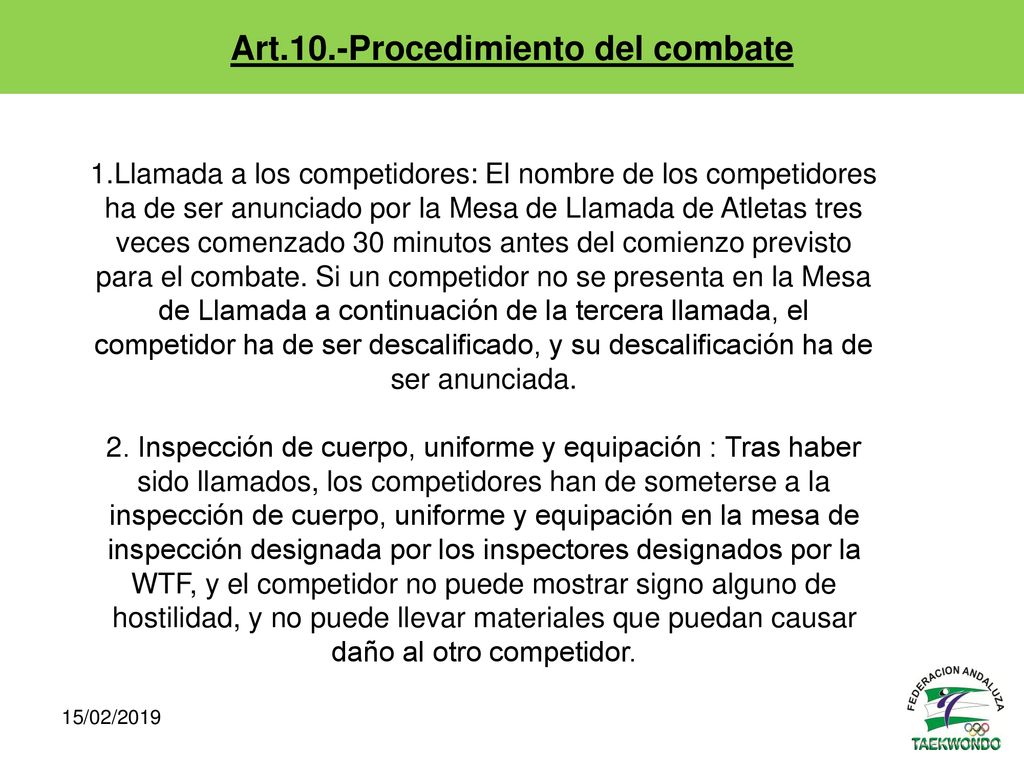 Art.10.-Procedimiento del combate

1.Llamada a los competidores: El nombre de los competidores ha de ser anunciado por la Mesa de Llamada de Atletas tres veces comenzado 30 minutos antes del comienzo previsto para el combate. Si un competidor no se presenta en la Mesa de Llamada a continuación de la tercera llamada, el competidor ha de ser descalificado, y su descalificación ha de ser anunciada.

2. Inspección de cuerpo, uniforme y equipación : Tras haber sido llamados, los competidores han de someterse a la inspección de cuerpo, uniforme y equipación en la mesa de inspección designada por los inspectores designados por la WTF, y el competidor no puede mostrar signo alguno de hostilidad, y no puede llevar materiales que puedan causar daño al otro competidor.

15/02/2019

FEDERACION ANDALUZA
TAEKWONDO